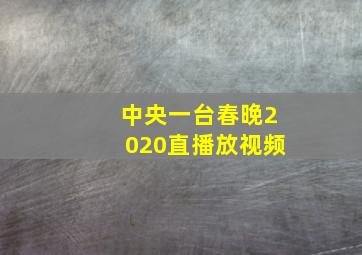 中央一台春晚2020直播放视频